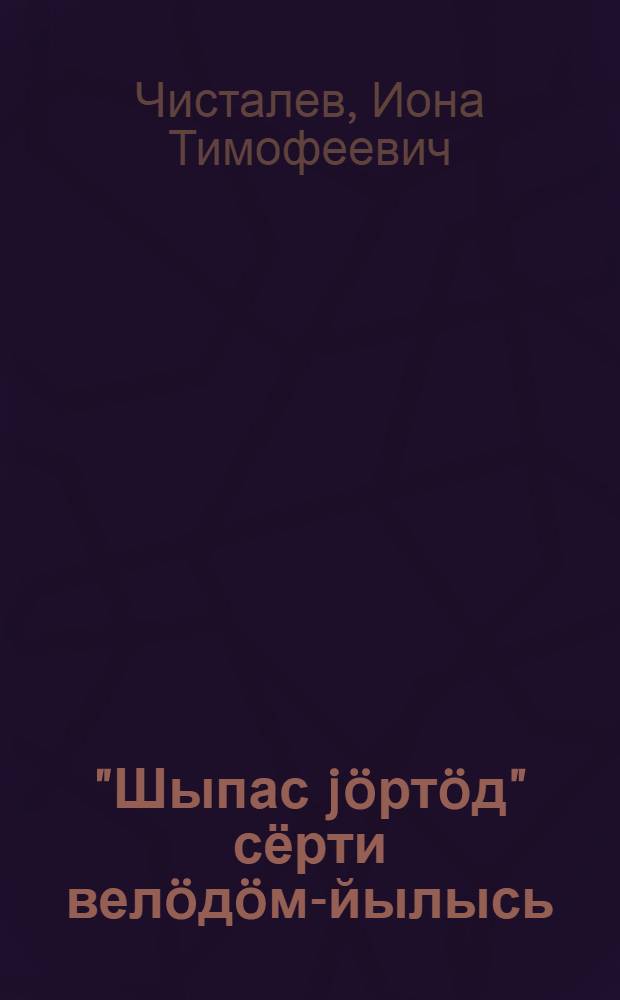 Чисталев, Иона Тимофеевич

"Шыпас jöртöд" сёрти велöдöм-йылысь